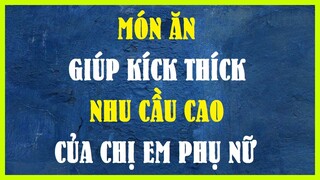 MÓN ĂN
GIÚP KÍCK THÍCK
NHU CẦU CAO
CỦA CHỊ EM PHỤ NỮ